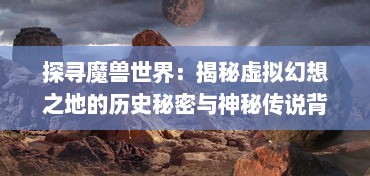 探寻魔兽世界：揭秘虚拟幻想之地的历史秘密与神秘传说背